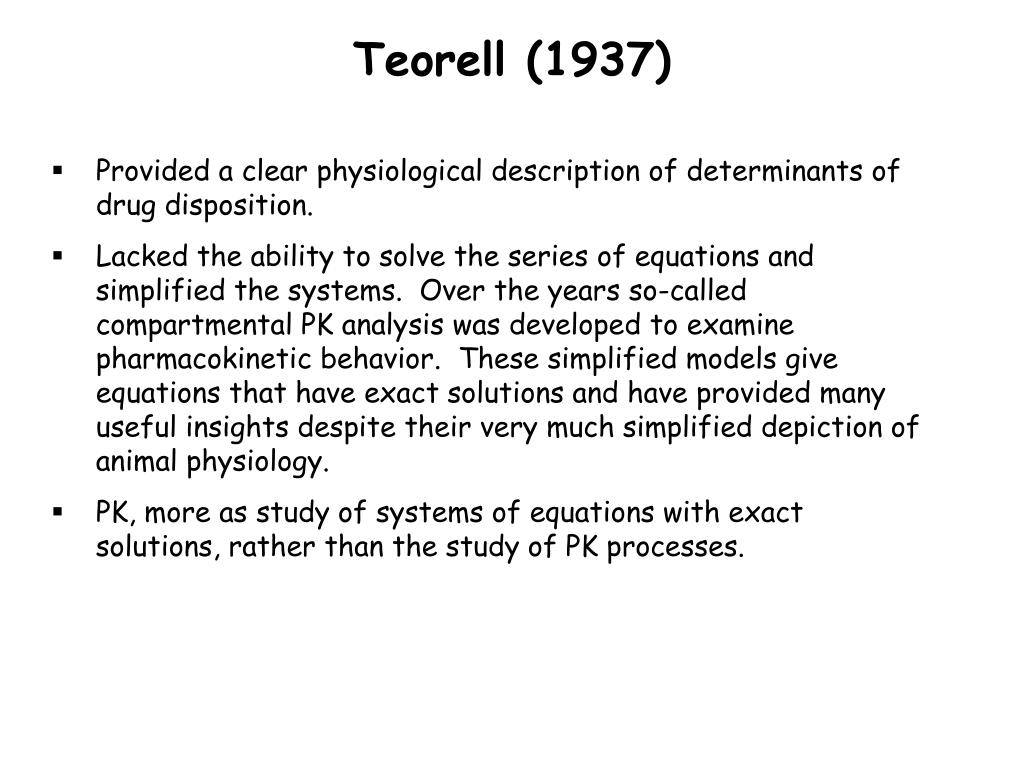 Teorell (1937)

▪ Provided a clear physiological description of determinants of drug disposition.

▪ Lacked the ability to solve the series of equations and simplified the systems.  Over the years so-called compartmental PK analysis was developed to examine pharmacokinetic behavior.  These simplified models give equations that have exact solutions and have provided many useful insights despite their very much simplified depiction of animal physiology.

▪ PK, more as study of systems of equations with exact solutions, rather than the study of PK processes.